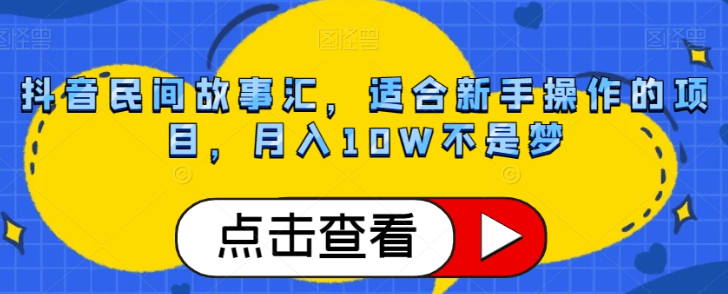 图怪兽 图怪兽 图怪兽

抖音民间故事汇，适合新手操作的项目，月入10W不是梦

点击查看